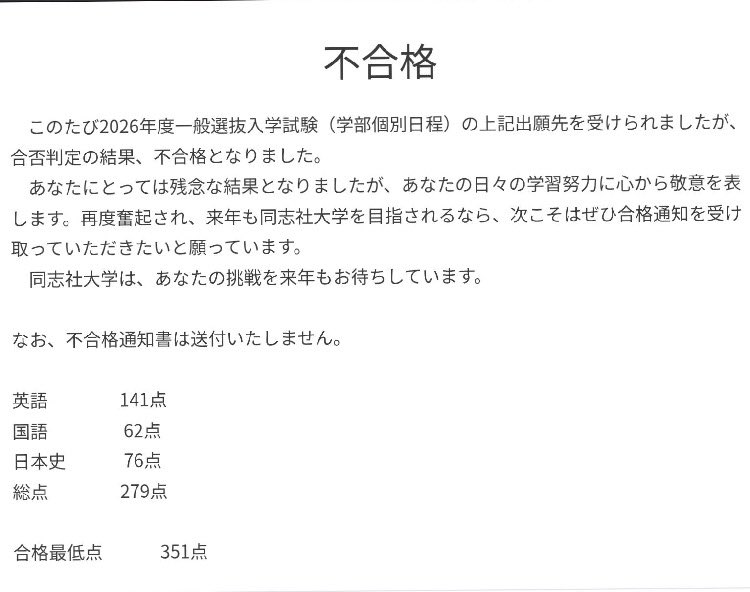 不合格

このたび2026年度一般選抜入学試験（学部個別日程）の上記出願先を受けられましたが、合否判定の結果、不合格となりました。

あなたにとっては残念な結果となりましたが、あなたの日々の学習努力に心から敬意を表します。再度奮起され、来年も同志社大学を目指されるなら、次こそはぜひ合格通知を受け取っていただきたいと願っています。

同志社大学は、あなたの挑戦を来年もお待ちしています。

なお、不合格通知書は送付いたしません。

英語 141点
国語 62点
日本史 76点
総点 279点

合格最低点 351点